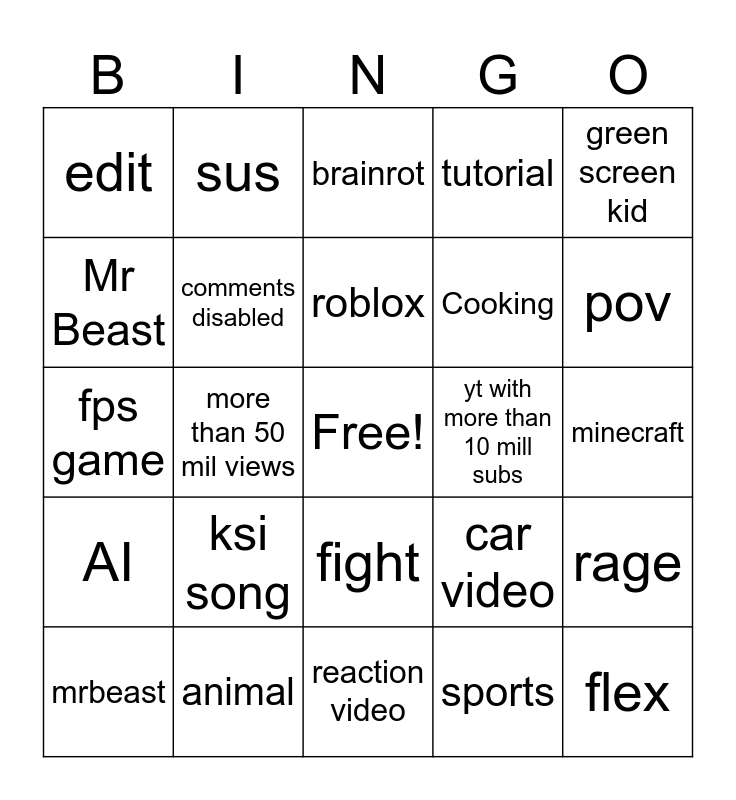 | B | I | N | G | O |
|---|---|---|---|---|
| edit | sus | brainrot | tutorial | green screen kid |
| Mr Beast | comments disabled | roblox | Cooking | pov |
| fps game | more than 50 mil views | Free! | yt with more than 10 mill subs | minecraft |
| AI | ksi song | fight | car video | rage |
| mrbeast | animal | reaction video | sports | flex |